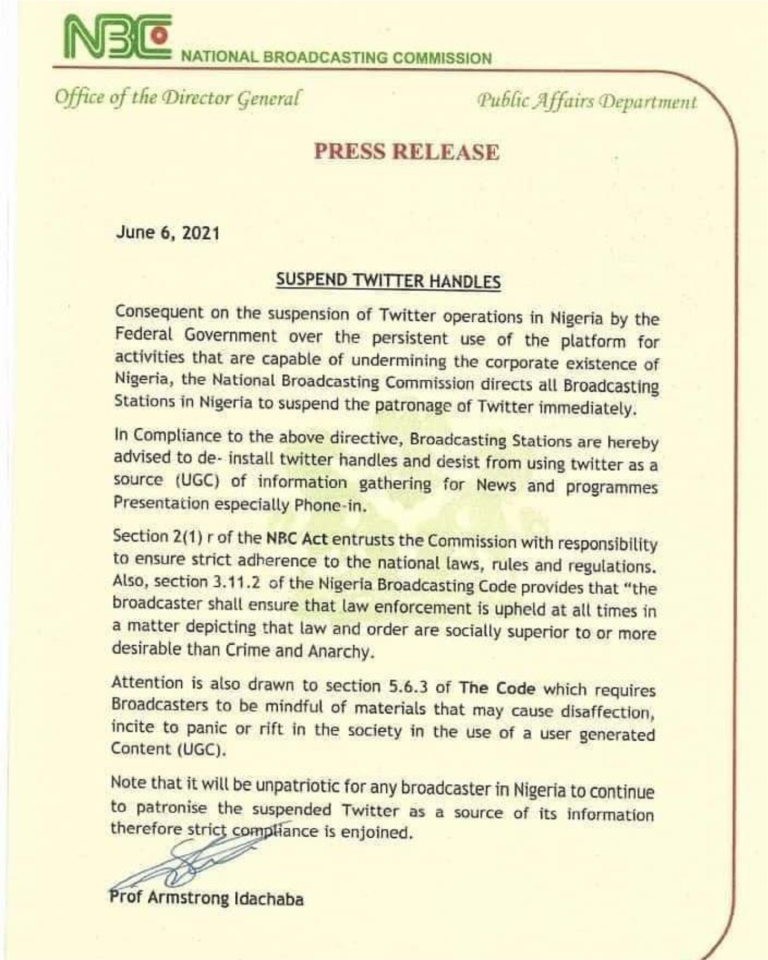 NBC NATIONAL BROADCASTING COMMISSION

Office of the Director General

Public Affairs Department

PRESS RELEASE

June 6, 2021

SUSPEND TWITTER HANDLES

Consequent on the suspension of Twitter operations in Nigeria by the Federal Government over the persistent use of the platform for activities that are capable of undermining the corporate existence of Nigeria, the National Broadcasting Commission directs all Broadcasting Stations in Nigeria to suspend the patronage of Twitter immediately.

In Compliance to the above directive, Broadcasting Stations are hereby advised to de- install twitter handles and desist from using twitter as a source (UGC) of information gathering for News and programmes Presentation especially Phone-in.

Section 2(1) r of the NBC Act entrusts the Commission with responsibility to ensure strict adherence to the national laws, rules and regulations. Also, section 3.11.2 of the Nigeria Broadcasting Code provides that "the broadcaster shall ensure that law enforcement is upheld at all times in a matter depicting that law and order are socially superior to or more desirable than Crime and Anarchy.

Attention is also drawn to section 5.6.3 of The Code which requires Broadcasters to be mindful of materials that may cause disaffection, incite to panic or rift in the society in the use of a user generated Content (UGC).

Note that it will be unpatriotic for any broadcaster in Nigeria to continue to patronise the suspended Twitter as a source of its information therefore strict compliance is enjoined.

Prof Armstrong Idachaba